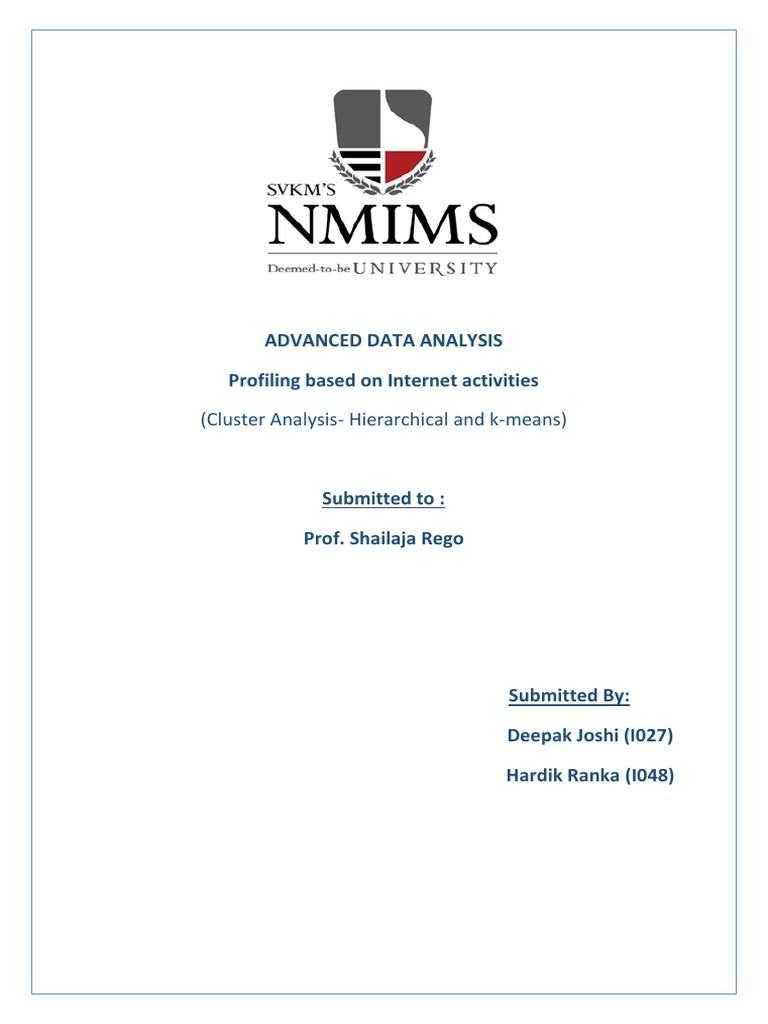 SVKM'S
NMIMS
Deemed-to-be UNIVERSITY

ADVANCED DATA ANALYSIS

Profiling based on Internet activities

(Cluster Analysis- Hierarchical and k-means)

Submitted to :

Prof. Shailaja Rego

Submitted By:

Deepak Joshi (I027)

Hardik Ranka (I048)